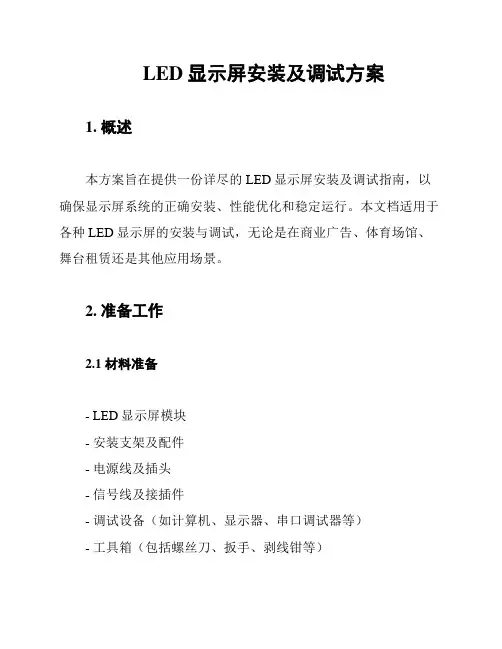 LED 显示屏安装及调试方案

1. 概述

本方案旨在提供一份详尽的 LED 显示屏安装及调试指南，以确保显示屏系统的正确安装、性能优化和稳定运行。本文档适用于各种 LED 显示屏的安装与调试，无论是在商业广告、体育场馆、舞台租赁还是其他应用场景。

2. 准备工作

2.1 材料准备

- LED 显示屏模块
- 安装支架及配件
- 电源线及插头
- 信号线及接插件
- 调试设备（如计算机、显示器、串口调试器等）
- 工具箱（包括螺丝刀、扳手、剥线钳等）